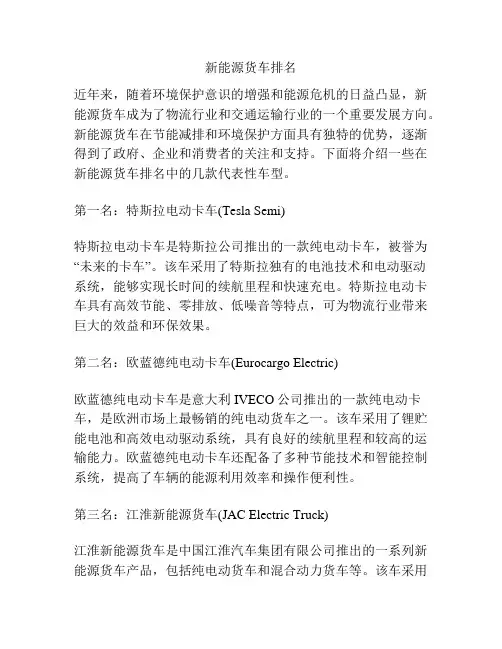 新能源货车排名

近年来，随着环境保护意识的增强和能源危机的日益凸显，新能源货车成为了物流行业和交通运输行业的一个重要发展方向。新能源货车在节能减排和环境保护方面具有独特的优势，逐渐得到了政府、企业和消费者的关注和支持。下面将介绍一些在新能源货车排名中的几款代表性车型。

第一名：特斯拉电动卡车(Tesla Semi)

特斯拉电动卡车是特斯拉公司推出的一款纯电动卡车，被誉为“未来的卡车”。该车采用了特斯拉独有的电池技术和电动驱动系统，能够实现长时间的续航里程和快速充电。特斯拉电动卡车具有高效节能、零排放、低噪音等特点，可为物流行业带来巨大的效益和环保效果。

第二名：欧蓝德纯电动卡车(Eurocargo Electric)

欧蓝德纯电动卡车是意大利 IVECO 公司推出的一款纯电动卡车，是欧洲市场上最畅销的纯电动货车之一。该车采用了锂贮能电池和高效电动驱动系统，具有良好的续航里程和较高的运输能力。欧蓝德纯电动卡车还配备了多种节能技术和智能控制系统，提高了车辆的能源利用效率和操作便利性。

第三名：江淮新能源货车(JAC Electric Truck)

江淮新能源货车是中国江淮汽车集团有限公司推出的一系列新能源货车产品，包括纯电动货车和混合动力货车等。该车采用